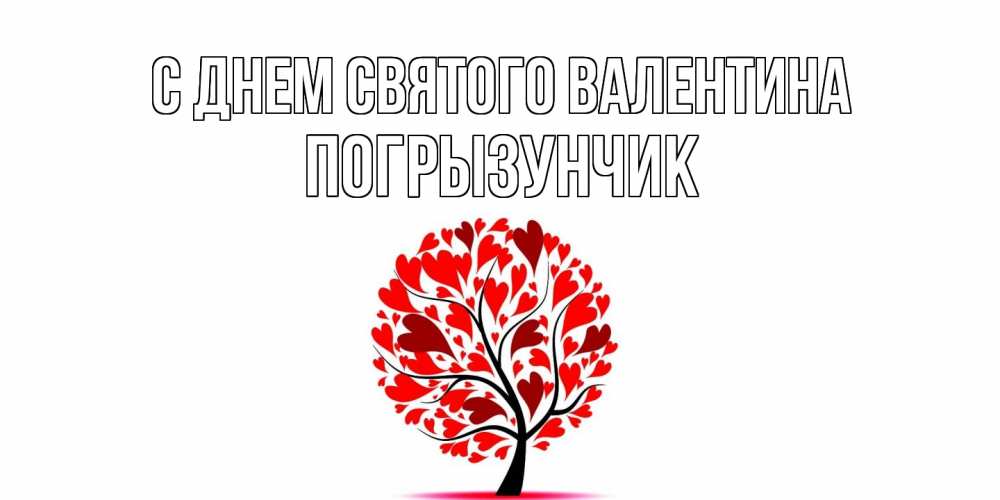 С ДНЕМ СВЯТОГО ВАЛЕНТИНА
ПОГРЫЗУНЧИК